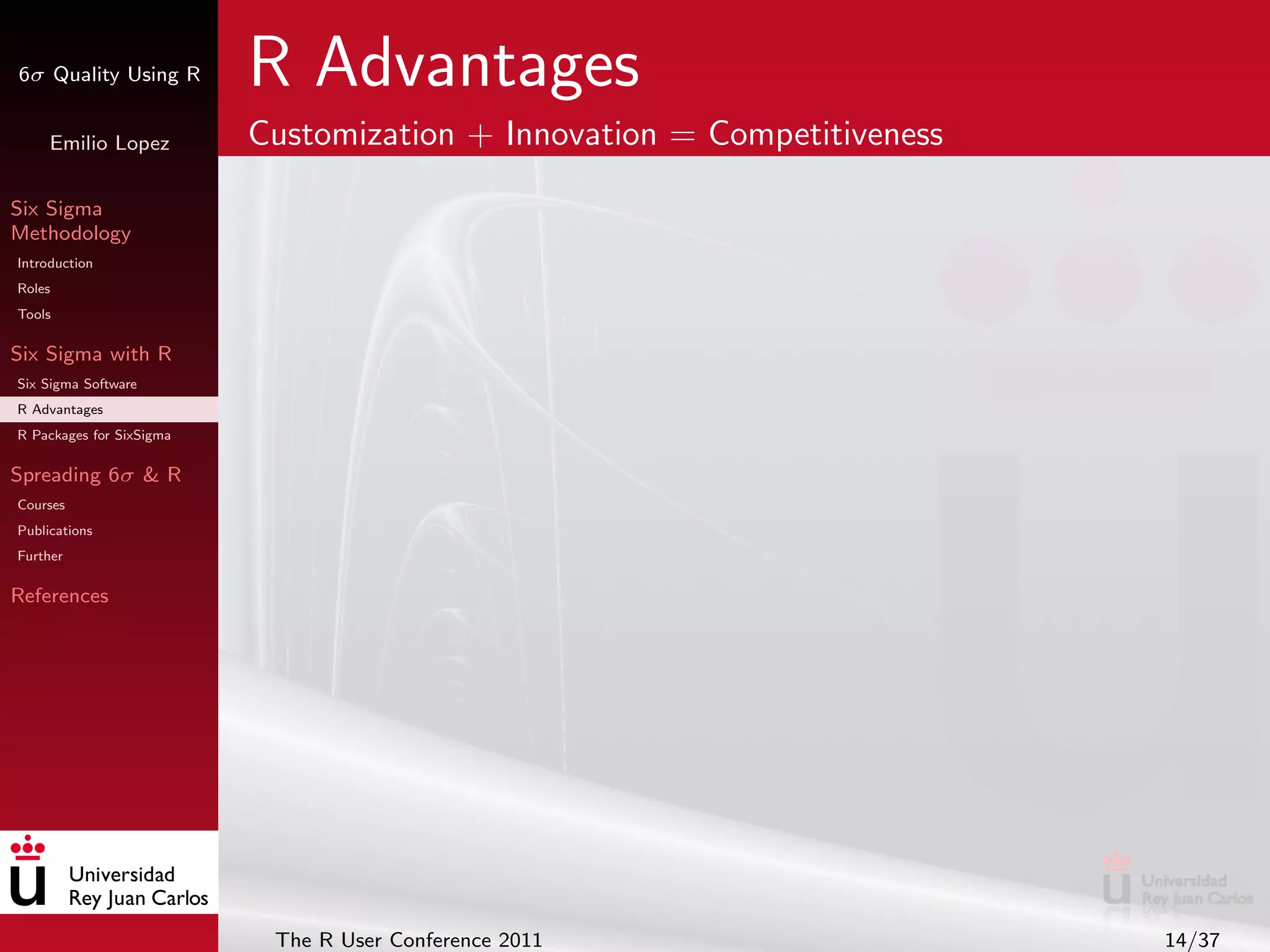 $6\sigma$ Quality Using R

Emilio Lopez

Six Sigma Methodology

Introduction

Roles

Tools

Six Sigma with R

Six Sigma Software

R Advantages

R Packages for SixSigma

Spreading $6\sigma$ & R

Courses

Publications

Further

References

Universidad Rey Juan Carlos

R Advantages

Customization + Innovation = Competitiveness

Universidad Rey Juan Carlos

The R User Conference 2011

14/37